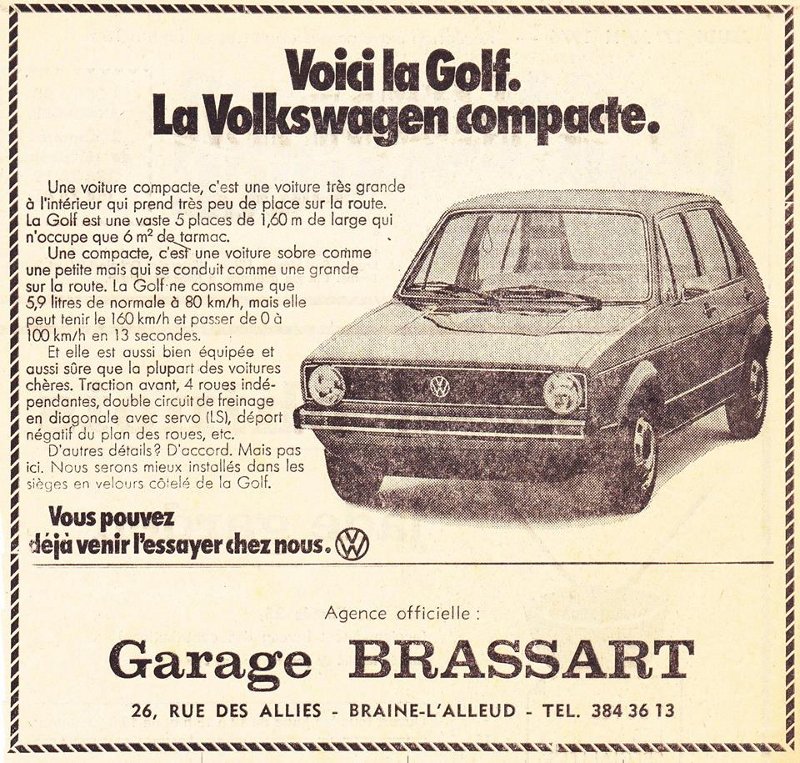 Voici la Golf.
La Volkswagen compacte.

Une voiture compacte, c'est une voiture très grande à l'intérieur qui prend très peu de place sur la route. La Golf est une vaste 5 places de 1,60 m de large qui n'occupe que 6 m² de tarmac.

Une compacte, c'est une voiture sobre comme une petite mais qui se conduit comme une grande sur la route. La Golf ne consomme que 5,9 litres de normale à 80 km/h, mais elle peut tenir le 160 km/h et passer de 0 à 100 km/h en 13 secondes.

Et elle est aussi bien équipée et aussi sûre que la plupart des voitures chères. Traction avant, 4 roues indépendantes, double circuit de freinage en diagonale avec servo (LS), déport négatif du plan des roues, etc.

D'autres détails? D'accord. Mais pas ici. Nous serons mieux installés dans les sièges en velours côtelé de la Golf.

Vous pouvez déjà venir l'essayer chez nous.

Agence officielle :

Garage BRASSART

26, RUE DES ALLIES - BRAINE-L'ALLEUD - TEL. 384 36 13